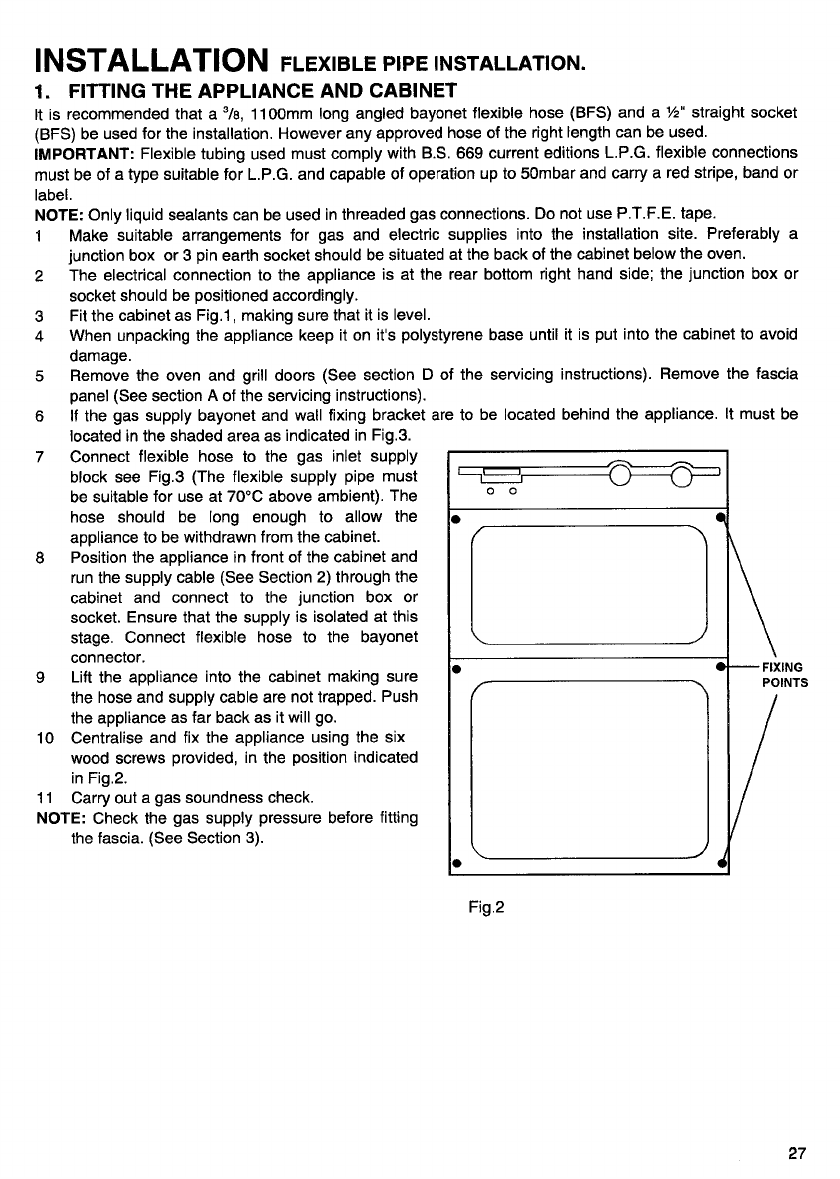 INSTALLATION FLEXIBLE PIPE INSTALLATION.

1. FITTING THE APPLIANCE AND CABINET

It is recommended that a $^3/_8$, 1100mm long angled bayonet flexible hose (BFS) and a ½" straight socket (BFS) be used for the installation. However any approved hose of the right length can be used.

IMPORTANT: Flexible tubing used must comply with B.S. 669 current editions L.P.G. flexible connections must be of a type suitable for L.P.G. and capable of operation up to 50mbar and carry a red stripe, band or label.

NOTE: Only liquid sealants can be used in threaded gas connections. Do not use P.T.F.E. tape.

1 Make suitable arrangements for gas and electric supplies into the installation site. Preferably a junction box or 3 pin earth socket should be situated at the back of the cabinet below the oven.

2 The electrical connection to the appliance is at the rear bottom right hand side; the junction box or socket should be positioned accordingly.

3 Fit the cabinet as Fig.1, making sure that it is level.

4 When unpacking the appliance keep it on it's polystyrene base until it is put into the cabinet to avoid damage.

5 Remove the oven and grill doors (See section D of the servicing instructions). Remove the fascia panel (See section A of the servicing instructions).

6 If the gas supply bayonet and wall fixing bracket are to be located behind the appliance. It must be located in the shaded area as indicated in Fig.3.

7 Connect flexible hose to the gas inlet supply block see Fig.3 (The flexible supply pipe must be suitable for use at 70°C above ambient). The hose should be long enough to allow the appliance to be withdrawn from the cabinet.

8 Position the appliance in front of the cabinet and run the supply cable (See Section 2) through the cabinet and connect to the junction box or socket. Ensure that the supply is isolated at this stage. Connect flexible hose to the bayonet connector.

9 Lift the appliance into the cabinet making sure the hose and supply cable are not trapped. Push the appliance as far back as it will go.

10 Centralise and fix the appliance using the six wood screws provided, in the position indicated in Fig.2.

11 Carry out a gas soundness check.

NOTE: Check the gas supply pressure before fitting the fascia. (See Section 3).

FIXING POINTS

Fig.2

27